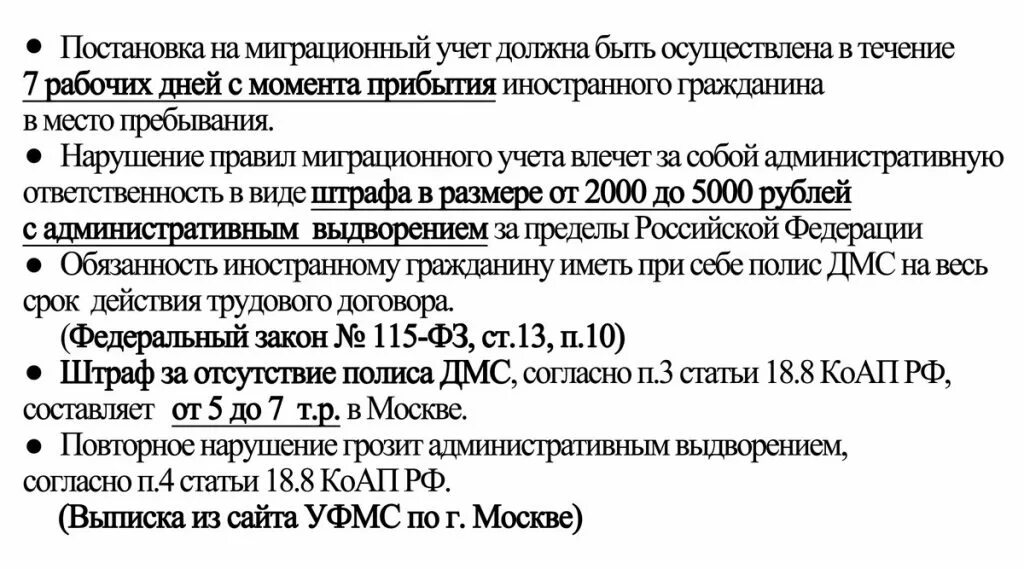 ● Постановка на миграционный учет должна быть осуществлена в течение 7 рабочих дней с момента прибытия иностранного гражданина в место пребывания.
● Нарушение правил миграционного учета влечет за собой административную ответственность в виде штрафа в размере от 2000 до 5000 рублей с административным выдворением за пределы Российской Федерации
● Обязанность иностранному гражданину иметь при себе полис ДМС на весь срок действия трудового договора.
(Федеральный закон № 115-ФЗ, ст.13, п.10)
● Штраф за отсутствие полиса ДМС, согласно п.3 статьи 18.8 КоАП РФ, составляет от 5 до 7 т.р. в Москве.
● Повторное нарушение грозит административным выдворением, согласно п.4 статьи 18.8 КоАП РФ.
(Выписка из сайта УФМС по г. Москве)